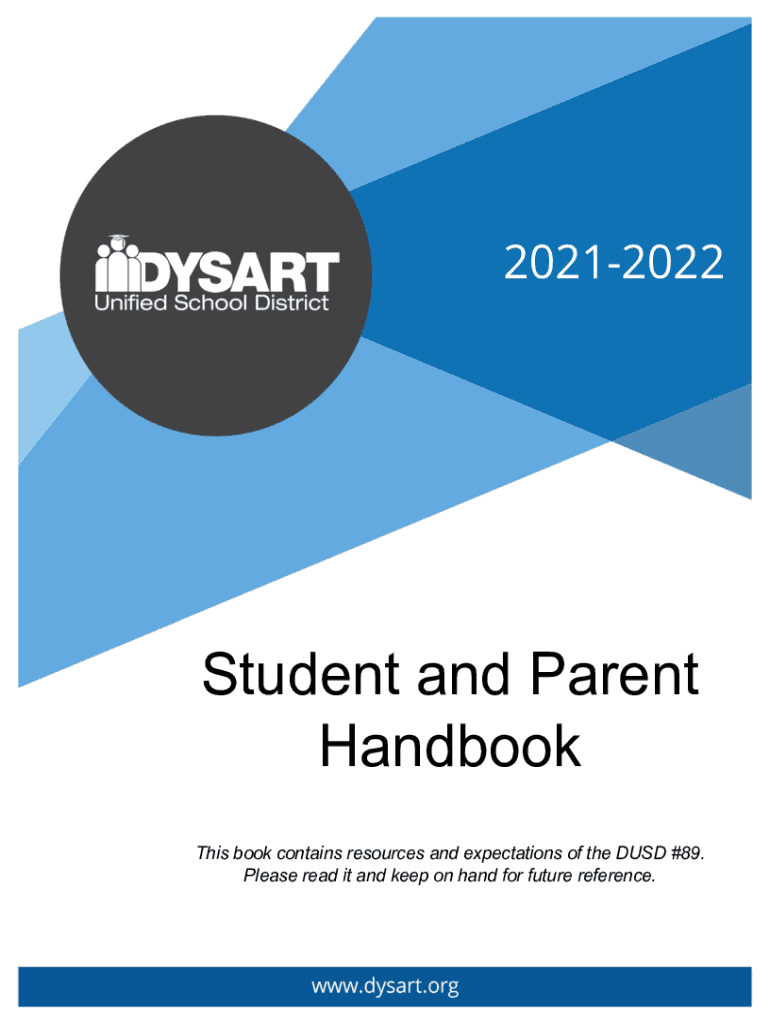 DYSART
Unified School District

2021-2022

Student and Parent Handbook

This book contains resources and expectations of the DUSD #89. Please read it and keep on hand for future reference.

www.dysart.org